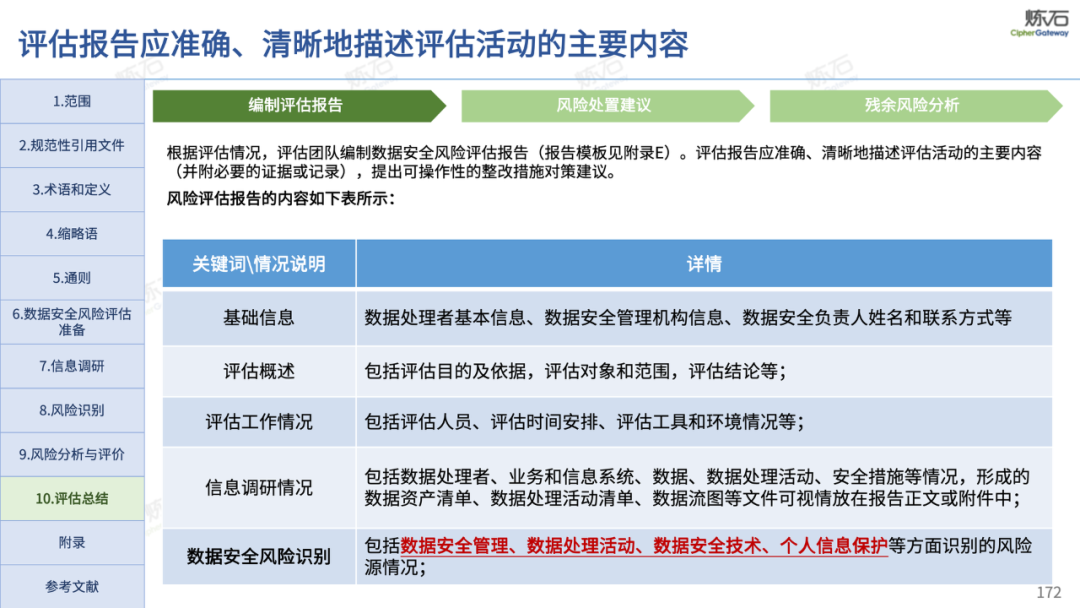 评估报告应准确、清晰地描述评估活动的主要内容

炼石
CipherGateway

1.范围
2.规范性引用文件
3.术语和定义
4.缩略语
5.通则
6.数据安全风险评估准备
7.信息调研
8.风险识别
9.风险分析与评价
10.评估总结
附录
参考文献

编制评估报告
风险处置建议
残余风险分析

根据评估情况，评估团队编制数据安全风险评估报告（报告模板见附录E）。评估报告应准确、清晰地描述评估活动的主要内容（并附必要的证据或记录），提出可操作性的整改措施对策建议。

风险评估报告的内容如下表所示：

| 关键词\情况说明 | 详情 |
|---|---|
| 基础信息 | 数据处理者基本信息、数据安全管理机构信息、数据安全负责人姓名和联系方式等 |
| 评估概述 | 包括评估目的及依据，评估对象和范围，评估结论等； |
| 评估工作情况 | 包括评估人员、评估时间安排、评估工具和环境情况等； |
| 信息调研情况 | 包括数据处理者、业务和信息系统、数据、数据处理活动、安全措施等情况，形成的数据资产清单、数据处理活动清单、数据流图等文件可视情放在报告正文或附件中； |
| 数据安全风险识别 | 包括数据安全管理、数据处理活动、数据安全技术、个人信息保护等方面识别的风险源情况； |

172